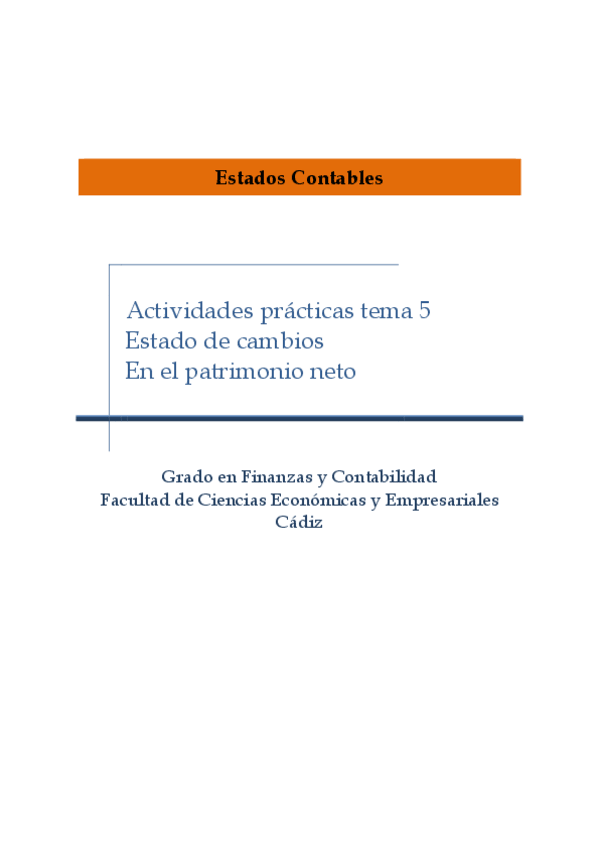 Estados Contables

Actividades prácticas tema 5
Estado de cambios
En el patrimonio neto

Grado en Finanzas y Contabilidad
Facultad de Ciencias Económicas y Empresariales
Cádiz